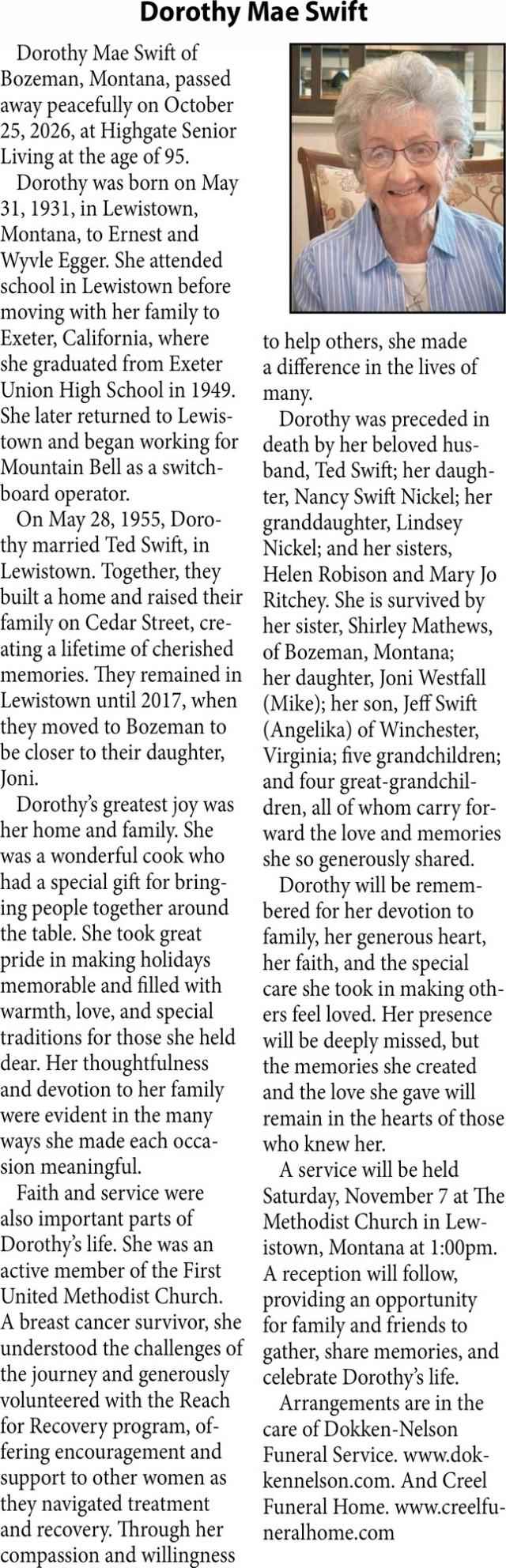 Dorothy Mae Swift

Dorothy Mae Swift of Bozeman, Montana, passed away peacefully on October 25, 2026, at Highgate Senior Living at the age of 95.

Dorothy was born on May 31, 1931, in Lewistown, Montana, to Ernest and Wyvle Egger. She attended school in Lewistown before moving with her family to Exeter, California, where she graduated from Exeter Union High School in 1949. She later returned to Lewistown and began working for Mountain Bell as a switchboard operator.

On May 28, 1955, Dorothy married Ted Swift, in Lewistown. Together, they built a home and raised their family on Cedar Street, creating a lifetime of cherished memories. They remained in Lewistown until 2017, when they moved to Bozeman to be closer to their daughter, Joni.

Dorothy's greatest joy was her home and family. She was a wonderful cook who had a special gift for bringing people together around the table. She took great pride in making holidays memorable and filled with warmth, love, and special traditions for those she held dear. Her thoughtfulness and devotion to her family were evident in the many ways she made each occasion meaningful.

Faith and service were also important parts of Dorothy's life. She was an active member of the First United Methodist Church. A breast cancer survivor, she understood the challenges of the journey and generously volunteered with the Reach for Recovery program, offering encouragement and support to other women as they navigated treatment and recovery. Through her compassion and willingness to help others, she made a difference in the lives of many.

Dorothy was preceded in death by her beloved husband, Ted Swift; her daughter, Nancy Swift Nickel; her granddaughter, Lindsey Nickel; and her sisters, Helen Robison and Mary Jo Ritchey. She is survived by her sister, Shirley Mathews, of Bozeman, Montana; her daughter, Joni Westfall (Mike); her son, Jeff Swift (Angelika) of Winchester, Virginia; five grandchildren; and four great-grandchildren, all of whom carry forward the love and memories she so generously shared.

Dorothy will be remembered for her devotion to family, her generous heart, her faith, and the special care she took in making others feel loved. Her presence will be deeply missed, but the memories she created and the love she gave will remain in the hearts of those who knew her.

A service will be held Saturday, November 7 at The Methodist Church in Lewistown, Montana at 1:00pm. A reception will follow, providing an opportunity for family and friends to gather, share memories, and celebrate Dorothy's life.

Arrangements are in the care of Dokken-Nelson Funeral Service. www.dokkennelson.com. And Creel Funeral Home. www.creelfuneralhome.com